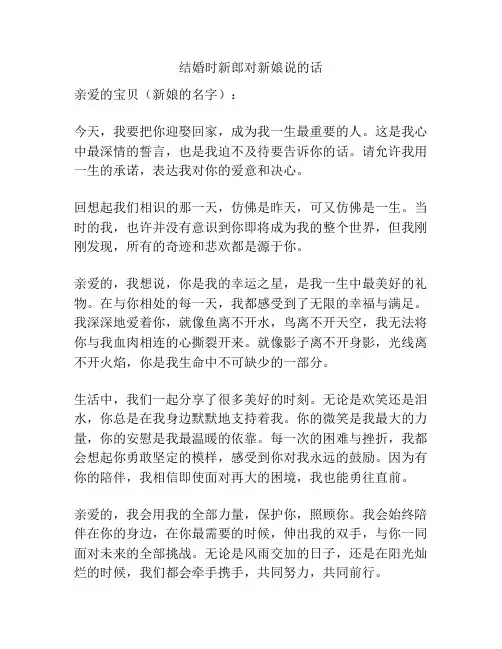 结婚时新郎对新娘说的话

亲爱的宝贝（新娘的名字）：

今天，我要把你迎娶回家，成为我一生最重要的人。这是我心中最深情的誓言，也是我迫不及待要告诉你的话。请允许我用一生的承诺，表达我对你的爱意和决心。

回想起我们相识的那一天，仿佛是昨天，可又仿佛是一生。当时的我，也许并没有意识到你即将成为我的整个世界，但我刚刚发现，所有的奇迹和悲欢都是源于你。

亲爱的，我想说，你是我的幸运之星，是我一生中最美好的礼物。在与你相处的每一天，我都感受到了无限的幸福与满足。我深深地爱着你，就像鱼离不开水，鸟离不开天空，我无法将你与我血肉相连的心撕裂开来。就像影子离不开身影，光线离不开火焰，你是我生命中不可缺少的一部分。

生活中，我们一起分享了很多美好的时刻。无论是欢笑还是泪水，你总是在我身边默默地支持着我。你的微笑是我最大的力量，你的安慰是我最温暖的依靠。每一次的困难与挫折，我都会想起你勇敢坚定的模样，感受到你对我永远的鼓励。因为有你的陪伴，我相信即使面对再大的困境，我也能勇往直前。

亲爱的，我会用我的全部力量，保护你，照顾你。我会始终陪伴在你的身边，在你最需要的时候，伸出我的双手，与你一同面对未来的全部挑战。无论是风雨交加的日子，还是在阳光灿烂的时候，我们都会牵手携手，共同努力，共同前行。